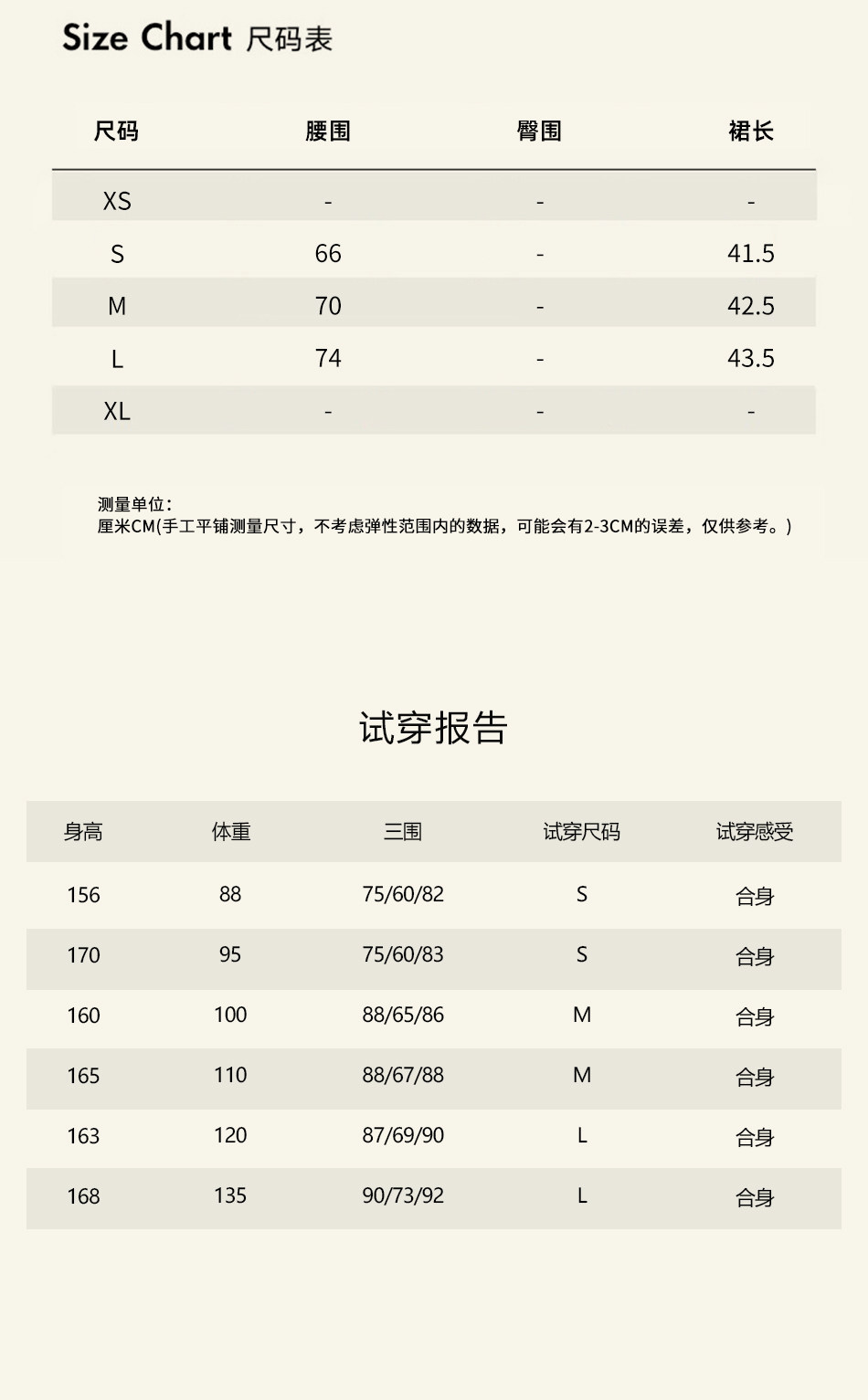 Size Chart 尺码表

| 尺码 | 腰围 | 臀围 | 裙长 |
|---|---|---|---|
| XS | - | - | - |
| S | 66 | - | 41.5 |
| M | 70 | - | 42.5 |
| L | 74 | - | 43.5 |
| XL | - | - | - |

测量单位：
厘米CM(手工平铺测量尺寸，不考虑弹性范围内的数据，可能会有2-3CM的误差，仅供参考。)

试穿报告

| 身高 | 体重 | 三围 | 试穿尺码 | 试穿感受 |
|---|---|---|---|---|
| 156 | 88 | 75/60/82 | S | 合身 |
| 170 | 95 | 75/60/83 | S | 合身 |
| 160 | 100 | 88/65/86 | M | 合身 |
| 165 | 110 | 88/67/88 | M | 合身 |
| 163 | 120 | 87/69/90 | L | 合身 |
| 168 | 135 | 90/73/92 | L | 合身 |